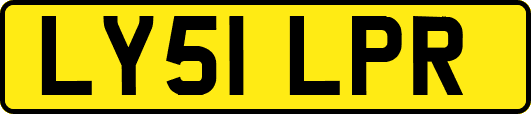 LY51 LPR